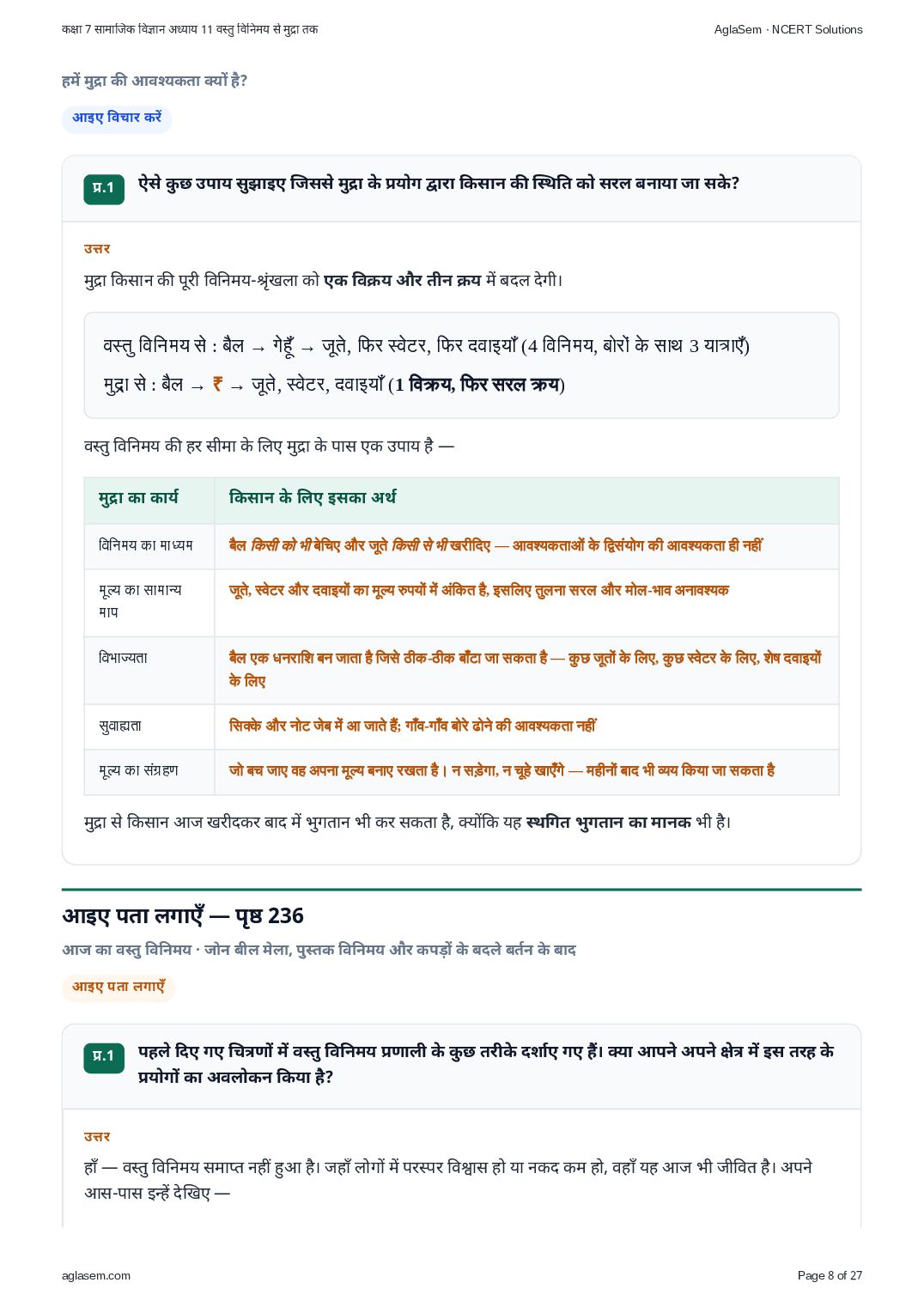 कक्षा 7 सामाजिक विज्ञान अध्याय 11 वस्तु विनिमय से मुद्रा तक

AglaSem · NCERT Solutions

हमें मुद्रा की आवश्यकता क्यों है?

आइए विचार करें

प्र.1 ऐसे कुछ उपाय सुझाइए जिससे मुद्रा के प्रयोग द्वारा किसान की स्थिति को सरल बनाया जा सके?

उत्तर

मुद्रा किसान की पूरी विनिमय-श्रृंखला को एक विक्रय और तीन क्रय में बदल देगी।

वस्तु विनिमय से : बैल → गेहूँ → जूते, फिर स्वेटर, फिर दवाइयाँ (4 विनिमय, बोरों के साथ 3 यात्राएँ)

मुद्रा से : बैल → ₹ → जूते, स्वेटर, दवाइयाँ (1 विक्रय, फिर सरल क्रय)

वस्तु विनिमय की हर सीमा के लिए मुद्रा के पास एक उपाय है —

| मुद्रा का कार्य | किसान के लिए इसका अर्थ |
|---|---|
| विनिमय का माध्यम | बैल किसी को भी बेचिए और जूते किसी से भी खरीदिए — आवश्यकताओं के द्विसंयोग की आवश्यकता ही नहीं |
| मूल्य का सामान्य माप | जूते, स्वेटर और दवाइयों का मूल्य रुपयों में अंकित है, इसलिए तुलना सरल और मोल-भाव अनावश्यक |
| विभाज्यता | बैल एक धनराशि बन जाता है जिसे ठीक-ठीक बाँटा जा सकता है — कुछ जूतों के लिए, कुछ स्वेटर के लिए, शेष दवाइयों के लिए |
| सुवाह्यता | सिक्के और नोट जेब में आ जाते हैं; गाँव-गाँव बोरे ढोने की आवश्यकता नहीं |
| मूल्य का संग्रहण | जो बच जाए वह अपना मूल्य बनाए रखता है। न सड़ेगा, न चूहे खाएँगे — महीनों बाद भी व्यय किया जा सकता है |

मुद्रा से किसान आज खरीदकर बाद में भुगतान भी कर सकता है, क्योंकि यह स्थगित भुगतान का मानक भी है।

आइए पता लगाएँ — पृष्ठ 236

आज का वस्तु विनिमय · जोन बील मेला, पुस्तक विनिमय और कपड़ों के बदले बर्तन के बाद

आइए पता लगाएँ

प्र.1 पहले दिए गए चित्रणों में वस्तु विनिमय प्रणाली के कुछ तरीके दर्शाए गए हैं। क्या आपने अपने क्षेत्र में इस तरह के प्रयोगों का अवलोकन किया है?

उत्तर

हाँ — वस्तु विनिमय समाप्त नहीं हुआ है। जहाँ लोगों में परस्पर विश्वास हो या नकद कम हो, वहाँ यह आज भी जीवित है। अपने आस-पास इन्हें देखिए —

aglasem.com

Page 8 of 27